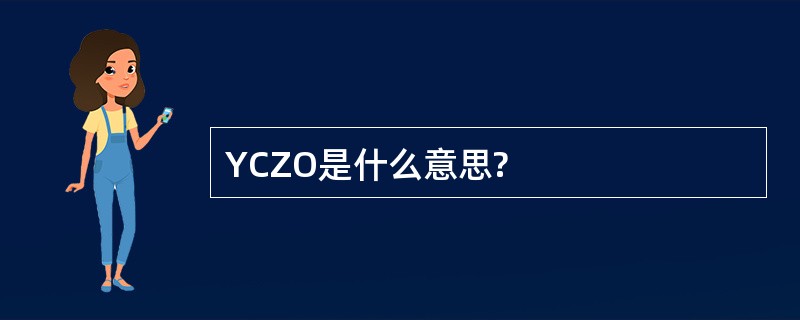 YCZO是什么意思?